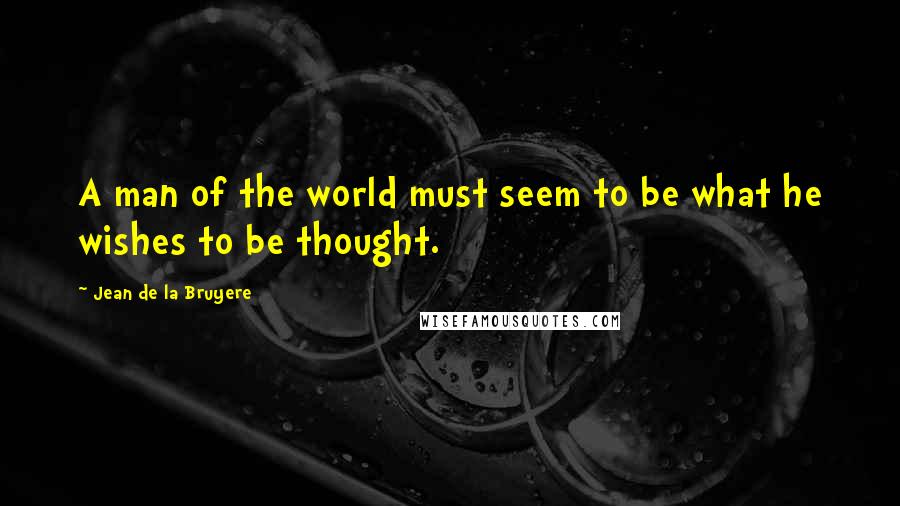 A man of the world must seem to be what he wishes to be thought.

~ Jean de la Bruyere

WISEFAMOUSQUOTES.COM